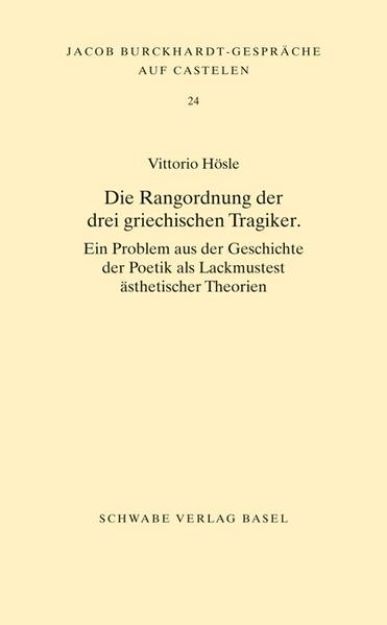 JACOB BURCKHARDT-GESPRÄCHE
AUF CASTELEN

24

Vittorio Hösle

Die Rangordnung der drei griechischen Tragiker.

Ein Problem aus der Geschichte der Poetik als Lackmustest ästhetischer Theorien

SCHWABE VERLAG BASEL